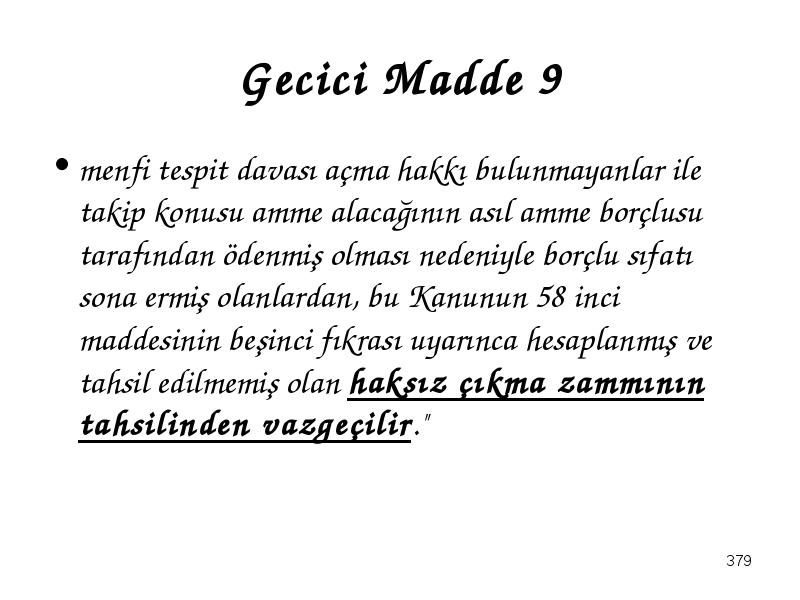 Gecici Madde 9

• menfi tespit davası açma hakkı bulunmayanlar ile takip konusu amme alacağının asıl amme borçlusu tarafından ödenmiş olması nedeniyle borçlu sıfatı sona ermiş olanlardan, bu Kanunun 58 inci maddesinin beşinci fıkrası uyarınca hesaplanmış ve tahsil edilmemiş olan haksız çıkma zammının tahsilinden vazgeçilir."

379